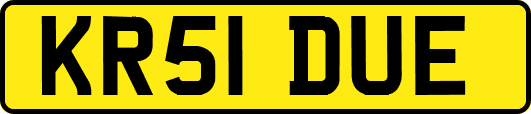 KR51 DUE